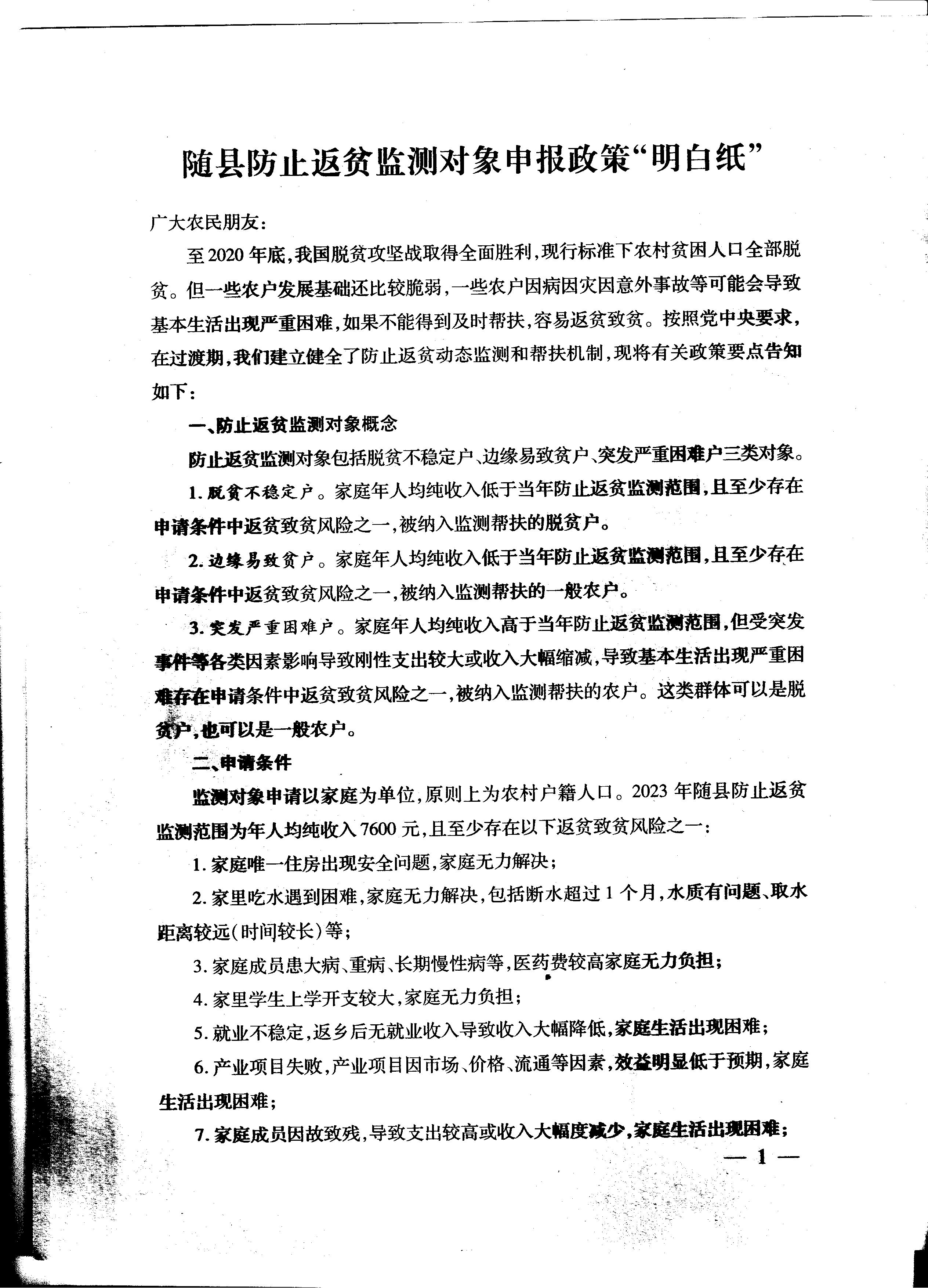 随县防止返贫监测对象申报政策“明白纸”

广大农民朋友：

至2020年底，我国脱贫攻坚战取得全面胜利，现行标准下农村贫困人口全部脱贫。但一些农户发展基础还比较脆弱，一些农户因病因灾因意外事故等可能会导致基本生活出现严重困难，如果不能得到及时帮扶，容易返贫致贫。按照党中央要求，在过渡期，我们建立健全了防止返贫动态监测和帮扶机制，现将有关政策要点告知如下：

一、防止返贫监测对象概念

防止返贫监测对象包括脱贫不稳定户、边缘易致贫户、突发严重困难户三类对象。

1. 脱贫不稳定户。家庭年人均纯收入低于当年防止返贫监测范围，且至少存在申请条件中返贫致贫风险之一，被纳入监测帮扶的脱贫户。

2. 边缘易致贫户。家庭年人均纯收入低于当年防止返贫监测范围，且至少存在申请条件中返贫致贫风险之一，被纳入监测帮扶的一般农户。

3. 突发严重困难户。家庭年人均纯收入高于当年防止返贫监测范围，但受突发事件等各类因素影响导致刚性支出较大或收入大幅缩减，导致基本生活出现严重困难存在申请条件中返贫致贫风险之一，被纳入监测帮扶的农户。这类群体可以是脱贫户，也可以是一般农户。

二、申请条件

监测对象申请以家庭为单位，原则上为农村户籍人口。2023年随县防止返贫监测范围为年人均纯收入7600元，且至少存在以下返贫致贫风险之一：

1. 家庭唯一住房出现安全问题，家庭无力解决；

2. 家里吃水遇到困难，家庭无力解决，包括断水超过1个月，水质有问题、取水距离较远（时间较长）等；

3. 家庭成员患大病、重病、长期慢性病等，医药费较高家庭无力负担；

4. 家里学生上学开支较大，家庭无力负担；

5. 就业不稳定，返乡后无就业收入导致收入大幅降低，家庭生活出现困难；

6. 产业项目失败，产业项目因市场、价格、流通等因素，效益明显低于预期，家庭生活出现困难；

7. 家庭成员因故致残，导致支出较高或收入大幅度减少，家庭生活出现困难；

— 1 —